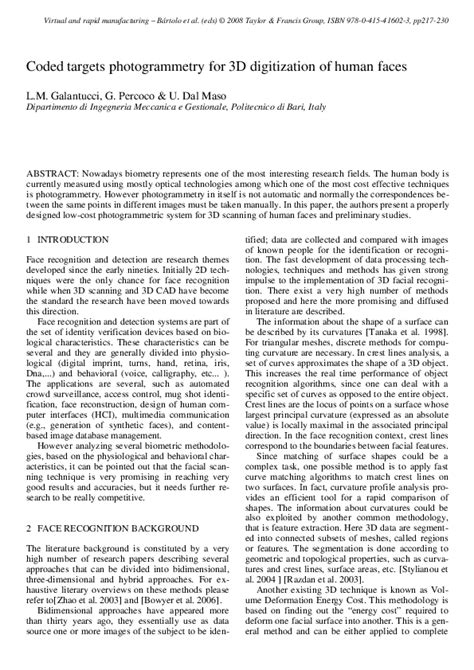 Virtual and rapid manufacturing – Bártolo et al. (eds) © 2008 Taylor & Francis Group, ISBN 978-0-415-41602-3, pp217-230

Coded targets photogrammetry for 3D digitization of human faces

L.M. Galantucci, G. Percoco & U. Dal Maso
Dipartimento di Ingegneria Meccanica e Gestionale, Politecnico di Bari, Italy

ABSTRACT: Nowadays biometry represents one of the most interesting research fields. The human body is currently measured using mostly optical technologies among which one of the most cost effective techniques is photogrammetry. However photogrammetry in itself is not automatic and normally the correspondences between the same points in different images must be taken manually. In this paper, the authors present a properly designed low-cost photogrammetric system for 3D scanning of human faces and preliminary studies.

1 INTRODUCTION

Face recognition and detection are research themes developed since the early nineties. Initially 2D techniques were the only chance for face recognition while when 3D scanning and 3D CAD have become the standard the research have been moved towards this direction.

Face recognition and detection systems are part of the set of identity verification devices based on biological characteristics. These characteristics can be several and they are generally divided into physiological (digital imprint, turns, hand, retina, iris, Dna,...) and behavioral (voice, calligraphy, etc... ). The applications are several, such as automated crowd surveillance, access control, mug shot identification, face reconstruction, design of human computer interfaces (HCI), multimedia communication (e.g., generation of synthetic faces), and content-based image database management.

However analyzing several biometric methodologies, based on the physiological and behavioral characteristics, it can be pointed out that the facial scanning technique is very promising in reaching very good results and accuracies, but it needs further research to be really competitive.

2 FACE RECOGNITION BACKGROUND

The literature background is constituted by a very high number of research papers describing several approaches that can be divided into bidimensional, three-dimensional and hybrid approaches. For exhaustive literary overviews on these methods please refer to[Zhao et al. 2003] and [Bowyer et al. 2006].

Bidimensional approaches have appeared more than thirty years ago, they essentially use as data source one or more images of the subject to be identified; data are collected and compared with images of known people for the identification or recognition. The fast development of data processing technologies, techniques and methods has given strong impulse to the implementation of 3D facial recognition. There exist a very high number of methods proposed and here the more promising and diffused in literature are described.

The information about the shape of a surface can be described by its curvatures [Tanaka et al. 1998]. For triangular meshes, discrete methods for computing curvature are necessary. In crest lines analysis, a set of curves approximates the shape of a 3D object. This increases the real time performance of object recognition algorithms, since one can deal with a specific set of curves as opposed to the entire object. Crest lines are the locus of points on a surface whose largest principal curvature (expressed as an absolute value) is locally maximal in the associated principal direction. In the face recognition context, crest lines correspond to the boundaries between facial features.

Since matching of surface shapes could be a complex task, one possible method is to apply fast curve matching algorithms to match crest lines on two surfaces. In fact, curvature profile analysis provides an efficient tool for a rapid comparison of shapes. The information about curvatures could be also exploited by another common methodology, that is feature extraction. Here 3D data are segmented into connected subsets of meshes, called regions or features. The segmentation is done according to geometric and topological properties, such as curvatures and crest lines, surface areas, etc. [Stylianou et al. 2004 ] [Razdan et al. 2003].

Another existing 3D technique is known as Volume Deformation Energy Cost. This methodology is based on finding out the "energy cost" required to deform one facial surface into another. This is a general method and can be either applied to complete